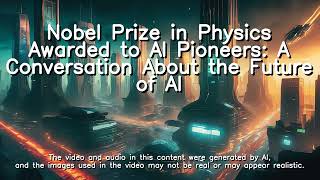 Nobel Prize in Physics Awarded to AI Pioneers: A Conversation About the Future of AI

The video and audio in this content were generated by AI, and the images used in the video may not be real or may appear realistic.